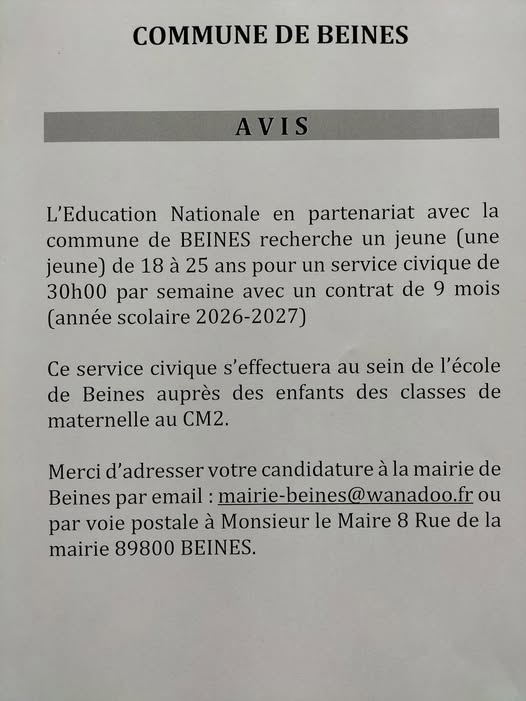 COMMUNE DE BEINES

AVIS

L'Education Nationale en partenariat avec la commune de BEINES recherche un jeune (une jeune) de 18 à 25 ans pour un service civique de 30h00 par semaine avec un contrat de 9 mois (année scolaire 2026-2027)

Ce service civique s'effectuera au sein de l'école de Beines auprès des enfants des classes de maternelle au CM2.

Merci d'adresser votre candidature à la mairie de Beines par email : mairie-beines@wanadoo.fr ou par voie postale à Monsieur le Maire 8 Rue de la mairie 89800 BEINES.